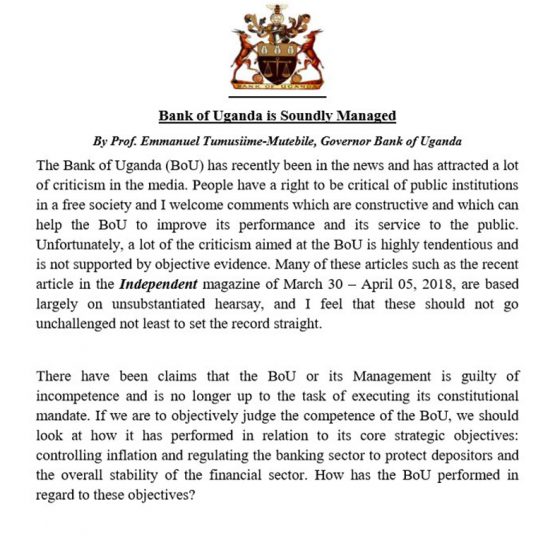 BANK OF UGANDA

Bank of Uganda is Soundly Managed

By Prof. Emmanuel Tumusiime-Mutebile, Governor Bank of Uganda

The Bank of Uganda (BoU) has recently been in the news and has attracted a lot of criticism in the media. People have a right to be critical of public institutions in a free society and I welcome comments which are constructive and which can help the BoU to improve its performance and its service to the public. Unfortunately, a lot of the criticism aimed at the BoU is highly tendentious and is not supported by objective evidence. Many of these articles such as the recent article in the Independent magazine of March 30 – April 05, 2018, are based largely on unsubstantiated hearsay, and I feel that these should not go unchallenged not least to set the record straight.

There have been claims that the BoU or its Management is guilty of incompetence and is no longer up to the task of executing its constitutional mandate. If we are to objectively judge the competence of the BoU, we should look at how it has performed in relation to its core strategic objectives: controlling inflation and regulating the banking sector to protect depositors and the overall stability of the financial sector. How has the BoU performed in regard to these objectives?